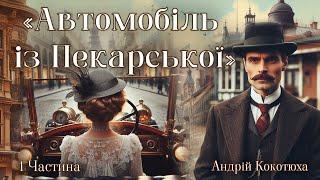 «Автомобіль із Пекарської»

1 Частина

Андрій Кокотюха